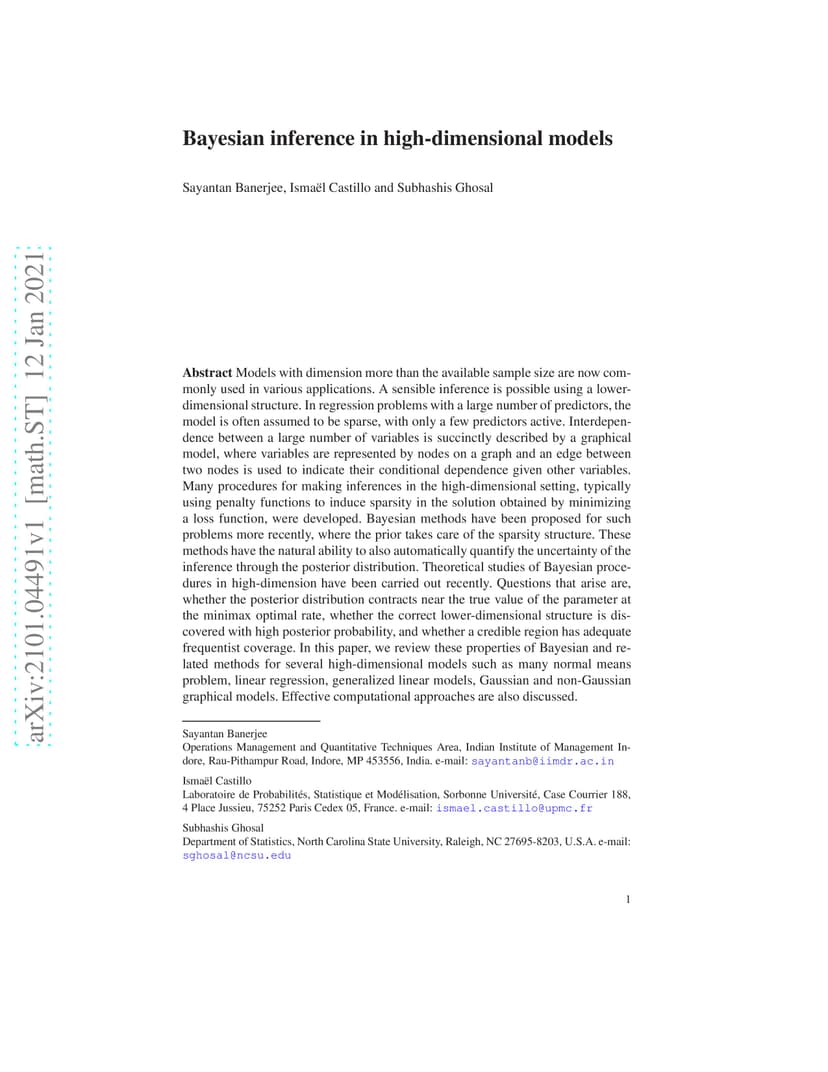 arXiv:2101.04491v1 [math.ST] 12 Jan 2021

Bayesian inference in high-dimensional models

Sayantan Banerjee, Ismaël Castillo and Subhashis Ghosal

Abstract Models with dimension more than the available sample size are now commonly used in various applications. A sensible inference is possible using a lower-dimensional structure. In regression problems with a large number of predictors, the model is often assumed to be sparse, with only a few predictors active. Interdependence between a large number of variables is succinctly described by a graphical model, where variables are represented by nodes on a graph and an edge between two nodes is used to indicate their conditional dependence given other variables. Many procedures for making inferences in the high-dimensional setting, typically using penalty functions to induce sparsity in the solution obtained by minimizing a loss function, were developed. Bayesian methods have been proposed for such problems more recently, where the prior takes care of the sparsity structure. These methods have the natural ability to also automatically quantify the uncertainty of the inference through the posterior distribution. Theoretical studies of Bayesian procedures in high-dimension have been carried out recently. Questions that arise are, whether the posterior distribution contracts near the true value of the parameter at the minimax optimal rate, whether the correct lower-dimensional structure is discovered with high posterior probability, and whether a credible region has adequate frequentist coverage. In this paper, we review these properties of Bayesian and related methods for several high-dimensional models such as many normal means problem, linear regression, generalized linear models, Gaussian and non-Gaussian graphical models. Effective computational approaches are also discussed.

Sayantan Banerjee
Operations Management and Quantitative Techniques Area, Indian Institute of Management Indore, Rau-Pithampur Road, Indore, MP 453556, India. e-mail: sayantanb@iimdr.ac.in

Ismaël Castillo
Laboratoire de Probabilités, Statistique et Modélisation, Sorbonne Université, Case Courrier 188, 4 Place Jussieu, 75252 Paris Cedex 05, France. e-mail: ismael.castillo@upmc.fr

Subhashis Ghosal
Department of Statistics, North Carolina State University, Raleigh, NC 27695-8203, U.S.A. e-mail: sghosal@ncsu.edu

1